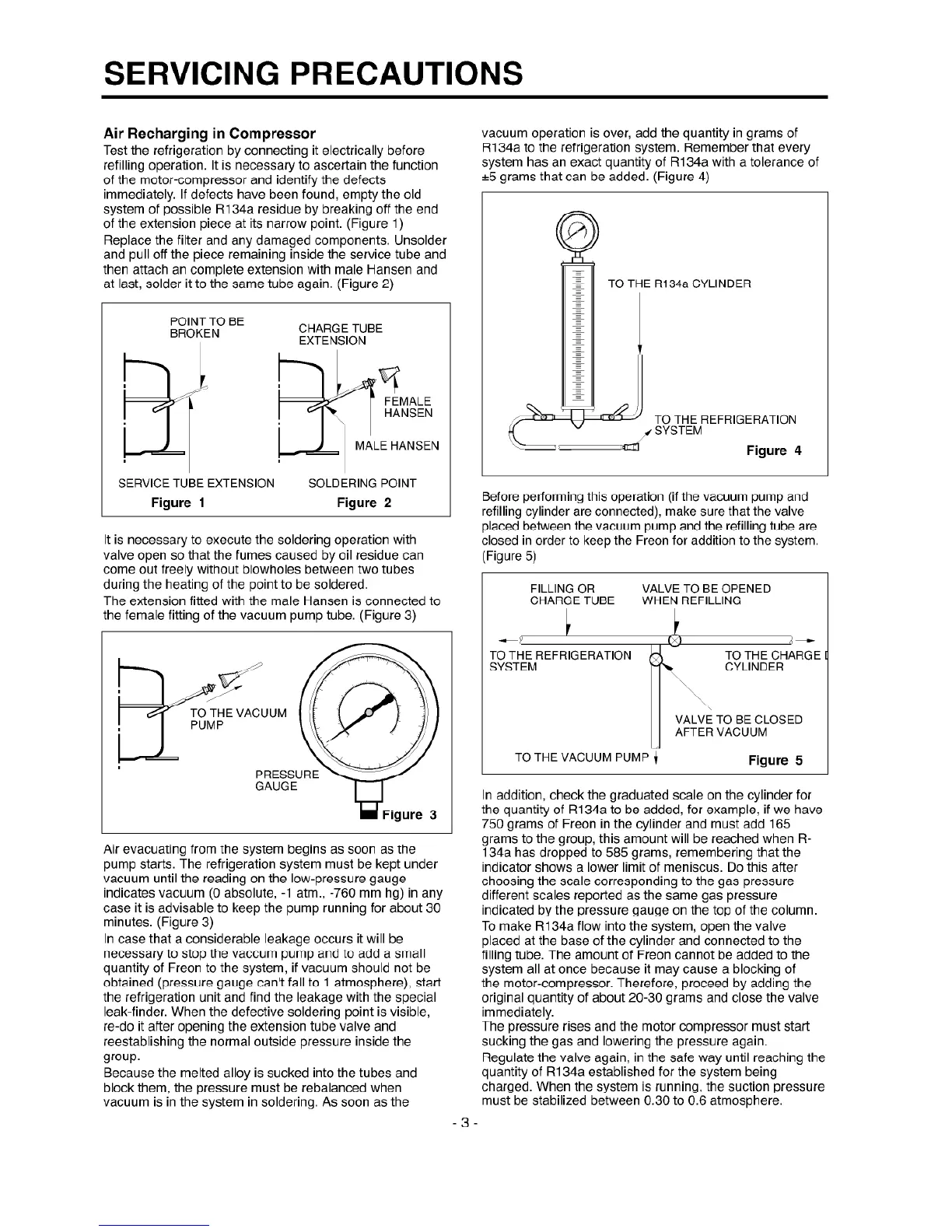 SERVICING PRECAUTIONS

Air Recharging in Compressor
Test the refrigeration by connecting it electrically before refilling operation. It is necessary to ascertain the function of the motor-compressor and identify the defects immediately. If defects have been found, empty the old system of possible R134a residue by breaking off the end of the extension piece at its narrow point. (Figure 1)
Replace the filter and any damaged components. Unsolder and pull off the piece remaining inside the service tube and then attach an complete extension with male Hansen and at last, solder it to the same tube again. (Figure 2)

POINT TO BE BROKEN
CHARGE TUBE EXTENSION
FEMALE HANSEN
MALE HANSEN
SERVICE TUBE EXTENSION
SOLDERING POINT
Figure 1
Figure 2

It is necessary to execute the soldering operation with valve open so that the fumes caused by oil residue can come out freely without blowholes between two tubes during the heating of the point to be soldered.
The extension fitted with the male Hansen is connected to the female fitting of the vacuum pump tube. (Figure 3)

TO THE VACUUM PUMP
PRESSURE GAUGE
Figure 3

Air evacuating from the system begins as soon as the pump starts. The refrigeration system must be kept under vacuum until the reading on the low-pressure gauge indicates vacuum (0 absolute, -1 atm., -760 mm hg) in any case it is advisable to keep the pump running for about 30 minutes. (Figure 3)
In case that a considerable leakage occurs it will be necessary to stop the vaccum pump and to add a small quantity of Freon to the system, if vacuum should not be obtained (pressure gauge can't fall to 1 atmosphere), start the refrigeration unit and find the leakage with the special leak-finder. When the defective soldering point is visible, re-do it after opening the extension tube valve and reestablishing the normal outside pressure inside the group.
Because the melted alloy is sucked into the tubes and block them, the pressure must be rebalanced when vacuum is in the system in soldering. As soon as the vacuum operation is over, add the quantity in grams of R134a to the refrigeration system. Remember that every system has an exact quantity of R134a with a tolerance of ±5 grams that can be added. (Figure 4)

TO THE R134a CYLINDER
TO THE REFRIGERATION SYSTEM
Figure 4

Before performing this operation (if the vacuum pump and refilling cylinder are connected), make sure that the valve placed between the vacuum pump and the refilling tube are closed in order to keep the Freon for addition to the system. (Figure 5)

FILLING OR CHARGE TUBE
VALVE TO BE OPENED WHEN REFILLING
TO THE REFRIGERATION SYSTEM
TO THE CHARGE CYLINDER
VALVE TO BE CLOSED AFTER VACUUM
TO THE VACUUM PUMP
Figure 5

In addition, check the graduated scale on the cylinder for the quantity of R134a to be added, for example, if we have 750 grams of Freon in the cylinder and must add 165 grams to the group, this amount will be reached when R-134a has dropped to 585 grams, remembering that the indicator shows a lower limit of meniscus. Do this after choosing the scale corresponding to the gas pressure different scales reported as the same gas pressure indicated by the pressure gauge on the top of the column.
To make R134a flow into the system, open the valve placed at the base of the cylinder and connected to the filling tube. The amount of Freon cannot be added to the system all at once because it may cause a blocking of the motor-compressor. Therefore, proceed by adding the original quantity of about 20-30 grams and close the valve immediately.
The pressure rises and the motor compressor must start sucking the gas and lowering the pressure again.
Regulate the valve again, in the safe way until reaching the quantity of R134a established for the system being charged. When the system is running, the suction pressure must be stabilized between 0.30 to 0.6 atmosphere.

- 3 -